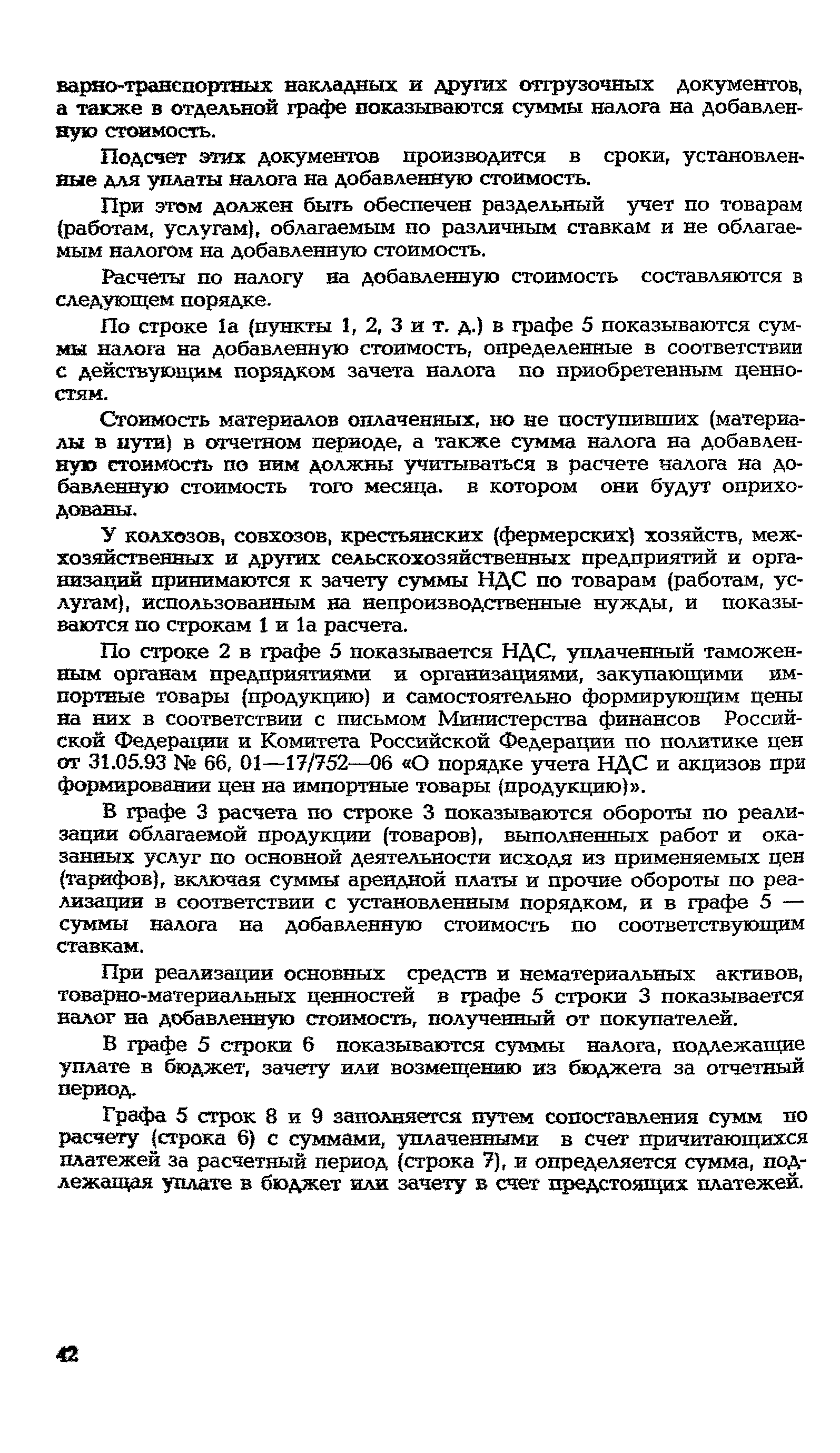 варно-транспортных накладных и других отгрузочных документов, а также в отдельной графе показываются суммы налога на добавленную стоимость.

Подсчет этих документов производится в сроки, установленные для уплаты налога на добавленную стоимость.

При этом должен быть обеспечен раздельный учет по товарам (работам, услугам), облагаемым по различным ставкам и не облагаемым налогом на добавленную стоимость.

Расчеты по налогу на добавленную стоимость составляются в следующем порядке.

По строке 1а (пункты 1, 2, 3 и т. д.) в графе 5 показываются суммы налога на добавленную стоимость, определенные в соответствии с действующим порядком зачета налога по приобретенным ценностям.

Стоимость материалов оплаченных, но не поступивших (материалы в пути) в отчетном периоде, а также сумма налога на добавленную стоимость по ним должны учитываться в расчете налога на добавленную стоимость того месяца. в котором они будут оприходованы.

У колхозов, совхозов, крестьянских (фермерских) хозяйств, межхозяйственных и других сельскохозяйственных предприятий и организаций принимаются к зачету суммы НДС по товарам (работам, услугам), использованным на непроизводственные нужды, и показываются по строкам 1 и 1а расчета.

По строке 2 в графе 5 показывается НДС, уплаченный таможенным органам предприятиями и организациями, закупающими импортные товары (продукцию) и самостоятельно формирующим цены на них в соответствии с письмом Министерства финансов Российской Федерации и Комитета Российской Федерации по политике цен от 31.05.93 № 66, 01—17/752—06 «О порядке учета НДС и акцизов при формировании цен на импортные товары (продукцию)».

В графе 3 расчета по строке 3 показываются обороты по реализации облагаемой продукции (товаров), выполненных работ и оказанных услуг по основной деятельности исходя из применяемых цен (тарифов), включая суммы арендной платы и прочие обороты по реализации в соответствии с установленным порядком, и в графе 5 — суммы налога на добавленную стоимость по соответствующим ставкам.

При реализации основных средств и нематериальных активов, товарно-материальных ценностей в графе 5 строки 3 показывается налог на добавленную стоимость, полученный от покупателей.

В графе 5 строки 6 показываются суммы налога, подлежащие уплате в бюджет, зачету или возмещению из бюджета за отчетный период.

Графа 5 строк 8 и 9 заполняется путем сопоставления сумм по расчету (строка 6) с суммами, уплаченными в счет причитающихся платежей за расчетный период (строка 7), и определяется сумма, подлежащая уплате в бюджет или зачету в счет предстоящих платежей.

42